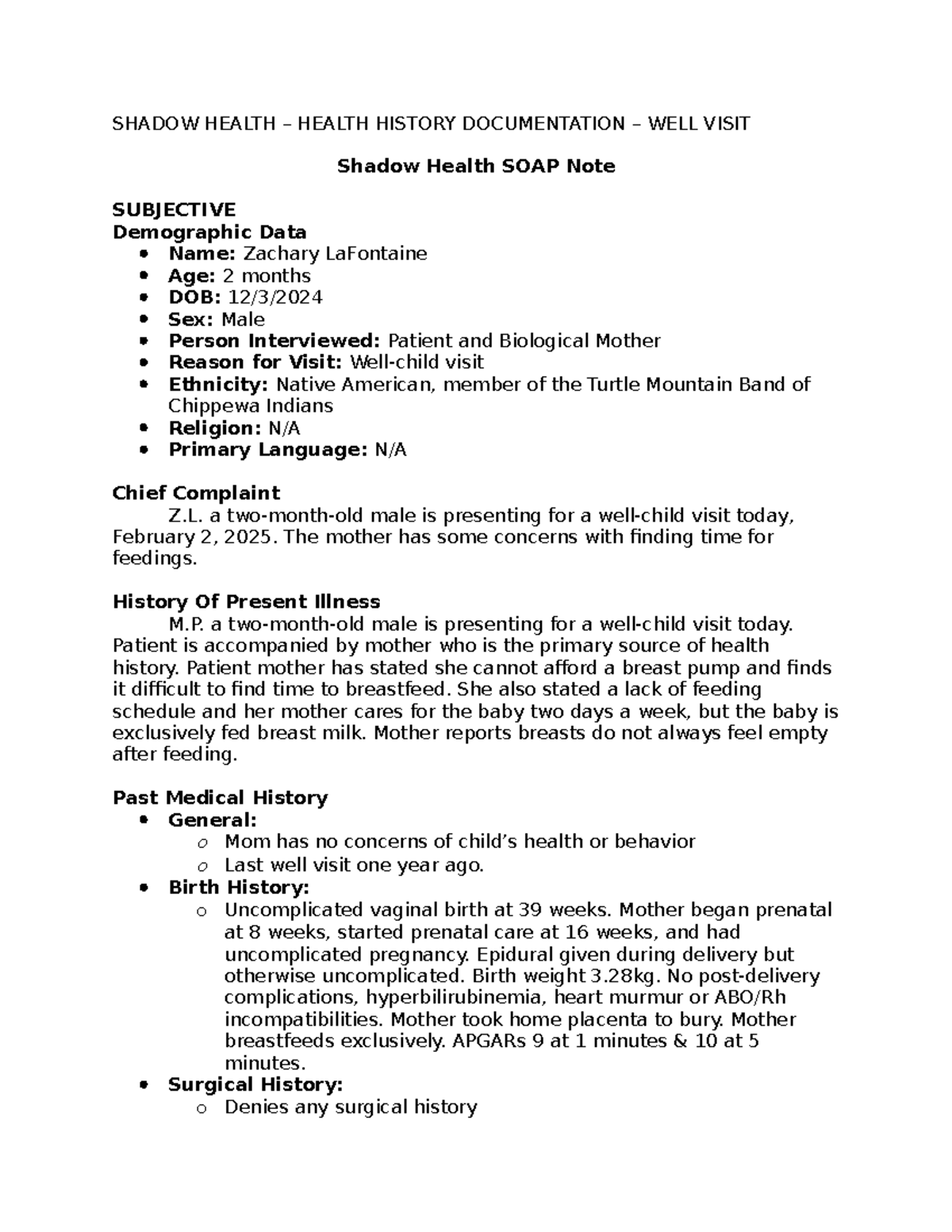 SHADOW HEALTH – HEALTH HISTORY DOCUMENTATION – WELL VISIT

Shadow Health SOAP Note

SUBJECTIVE
Demographic Data
• Name: Zachary LaFontaine
• Age: 2 months
• DOB: 12/3/2024
• Sex: Male
• Person Interviewed: Patient and Biological Mother
• Reason for Visit: Well-child visit
• Ethnicity: Native American, member of the Turtle Mountain Band of Chippewa Indians
• Religion: N/A
• Primary Language: N/A

Chief Complaint
Z.L. a two-month-old male is presenting for a well-child visit today, February 2, 2025. The mother has some concerns with finding time for feedings.

History Of Present Illness
M.P. a two-month-old male is presenting for a well-child visit today. Patient is accompanied by mother who is the primary source of health history. Patient mother has stated she cannot afford a breast pump and finds it difficult to find time to breastfeed. She also stated a lack of feeding schedule and her mother cares for the baby two days a week, but the baby is exclusively fed breast milk. Mother reports breasts do not always feel empty after feeding.

Past Medical History
• General:
o Mom has no concerns of child's health or behavior
o Last well visit one year ago.
• Birth History:
o Uncomplicated vaginal birth at 39 weeks. Mother began prenatal at 8 weeks, started prenatal care at 16 weeks, and had uncomplicated pregnancy. Epidural given during delivery but otherwise uncomplicated. Birth weight 3.28kg. No post-delivery complications, hyperbilirubinemia, heart murmur or ABO/Rh incompatibilities. Mother took home placenta to bury. Mother breastfeeds exclusively. APGARs 9 at 1 minutes & 10 at 5 minutes.
• Surgical History:
o Denies any surgical history